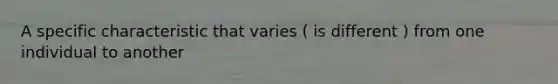 A specific characteristic that varies ( is different ) from one individual to another